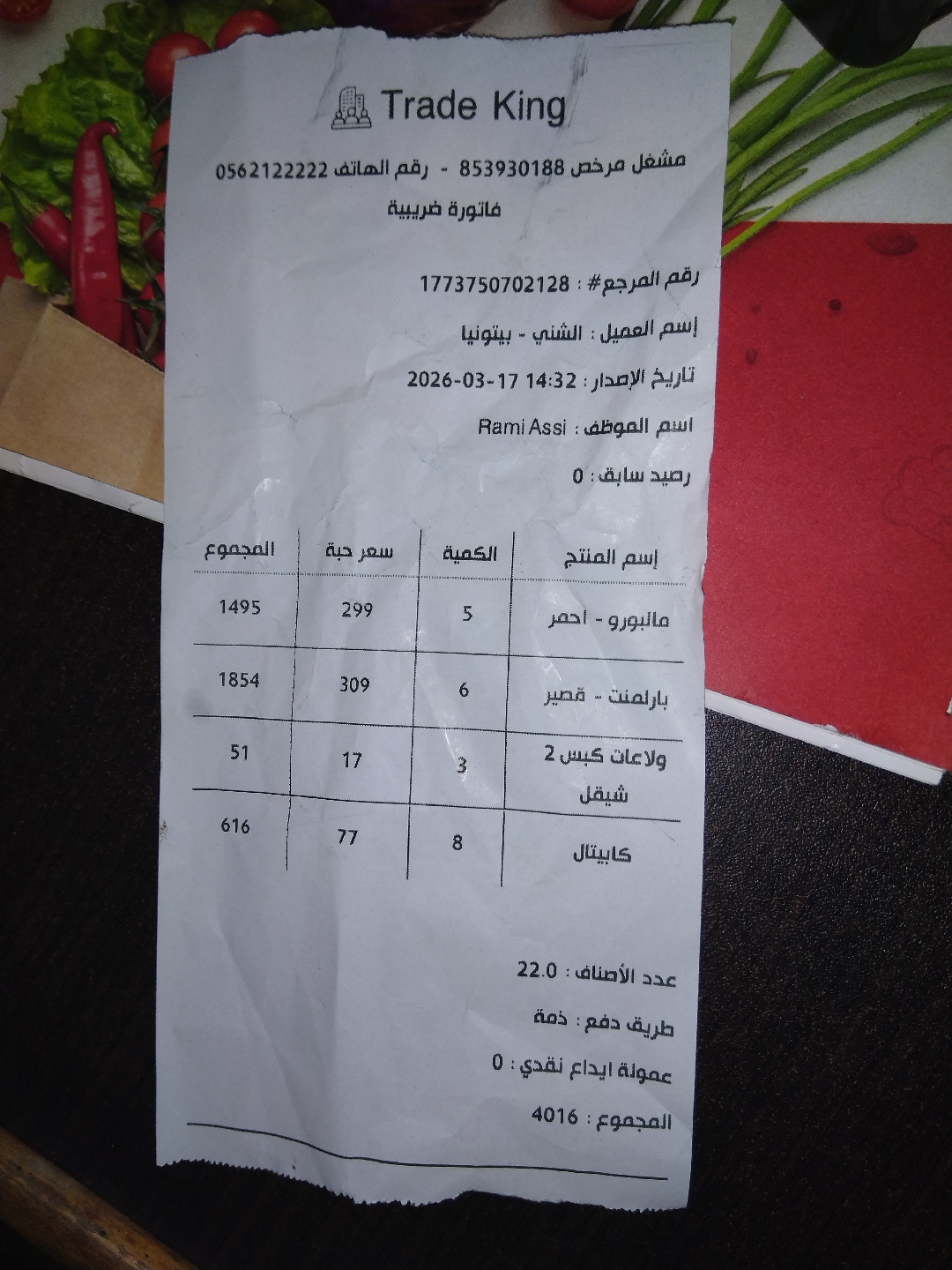 Trade King

مشغل مرخص 853930188 - رقم الهاتف 0562122222

فاتورة ضريبية

رقم المرجع# : 1773750702128

إسم العميل : الشني - بيتونيا

تاريخ الإصدار : 2026-03-17 14:32

اسم الموظف : Rami Assi

رصيد سابق : 0

| إسم المنتج | الكمية | سعر حبة | المجموع |
|---|---|---|---|
| مالبورو - احمر | 5 | 299 | 1495 |
| بارلمنت - قصير | 6 | 309 | 1854 |
| ولاعات كبس 2 شيقل | 3 | 17 | 51 |
| كابيتال | 8 | 77 | 616 |

عدد الأصناف : 22.0

طريق دفع : ذمة

عمولة ايداع نقدي : 0

المجموع : 4016